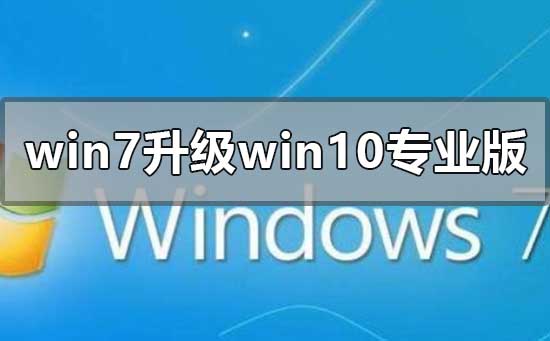 win7升级win10专业版

Windows 7